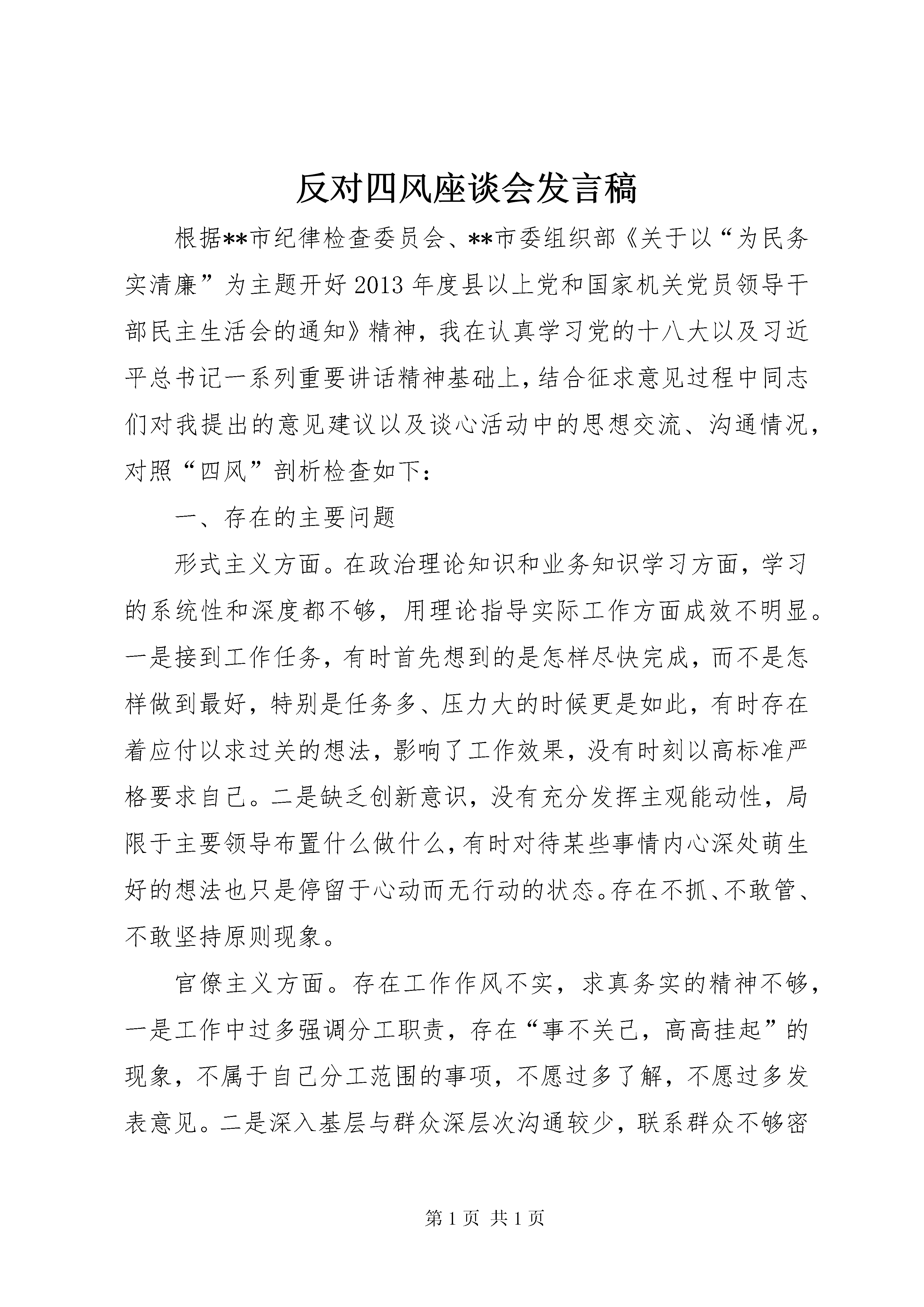 反对四风座谈会发言稿

根据**市纪律检查委员会、**市委组织部《关于以“为民务实清廉”为主题开好2013年度县以上党和国家机关党员领导干部民主生活会的通知》精神，我在认真学习党的十八大以及习近平总书记一系列重要讲话精神基础上，结合征求意见过程中同志们对我提出的意见建议以及谈心活动中的思想交流、沟通情况，对照“四风”剖析检查如下：

一、存在的主要问题

形式主义方面。在政治理论知识和业务知识学习方面，学习的系统性和深度都不够，用理论指导实际工作方面成效不明显。一是接到工作任务，有时首先想到的是怎样尽快完成，而不是怎样做到最好，特别是任务多、压力大的时候更是如此，有时存在着应付以求过关的想法，影响了工作效果，没有时刻以高标准严格要求自己。二是缺乏创新意识，没有充分发挥主观能动性，局限于主要领导布置什么做什么，有时对待某些事情内心深处萌生好的想法也只是停留于心动而无行动的状态。存在不抓、不敢管、不敢坚持原则现象。

官僚主义方面。存在工作作风不实，求真务实的精神不够，一是工作中过多强调分工职责，存在“事不关己，高高挂起”的现象，不属于自己分工范围的事项，不愿过多了解，不愿过多发表意见。二是深入基层与群众深层次沟通较少，联系群众不够密

第1页 共1页